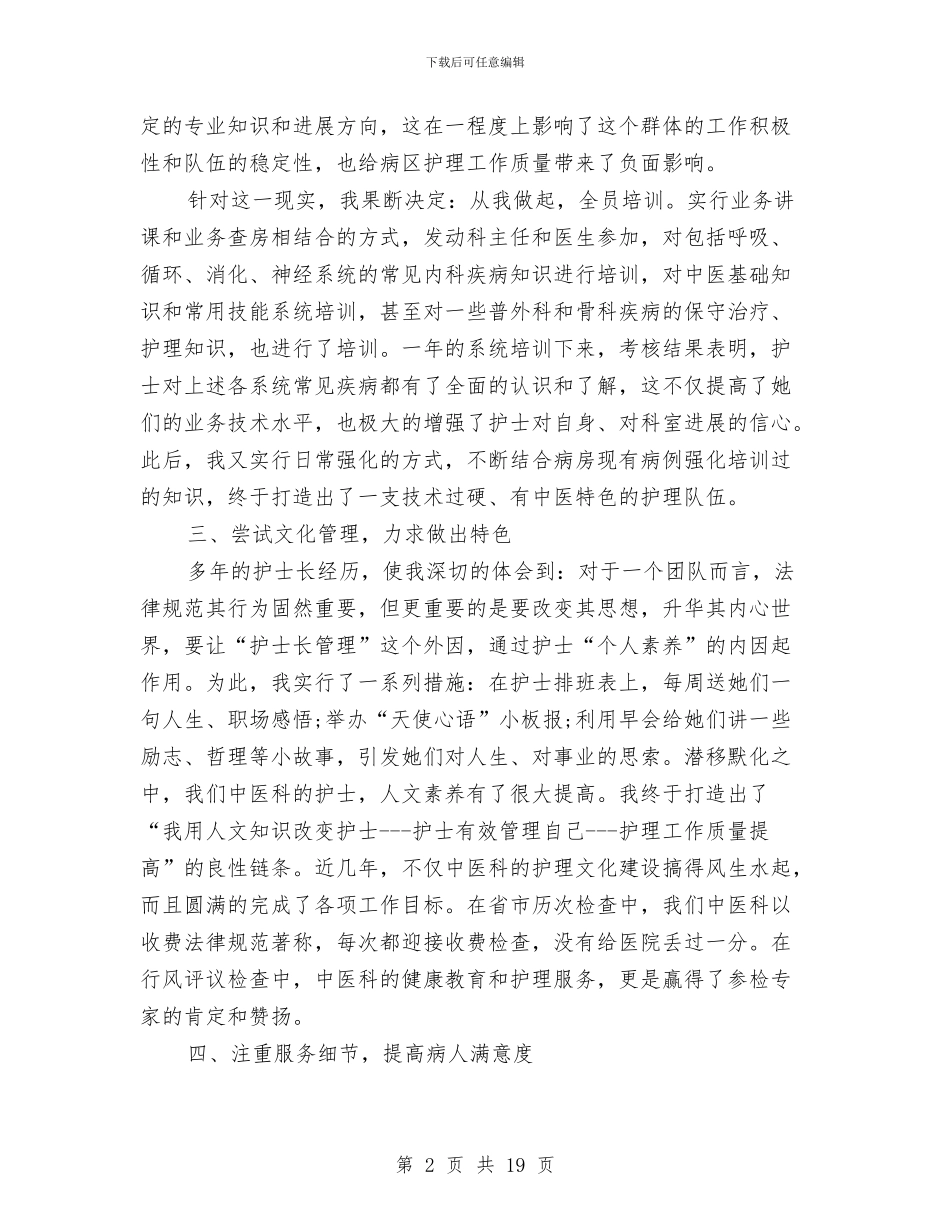 下载后可任意编辑

定的专业知识和进展方向，这在一程度上影响了这个群体的工作积极性和队伍的稳定性，也给病区护理工作质量带来了负面影响。

针对这一现实，我果断决定：从我做起，全员培训。实行业务讲课和业务查房相结合的方式，发动科主任和医生参加，对包括呼吸、循环、消化、神经系统的常见内科疾病知识进行培训，对中医基础知识和常用技能系统培训，甚至对一些普外科和骨科疾病的保守治疗、护理知识，也进行了培训。一年的系统培训下来，考核结果表明，护士对上述各系统常见疾病都有了全面的认识和了解，这不仅提高了她们的业务技术水平，也极大的增强了护士对自身、对科室进展的信心。此后，我又实行日常强化的方式，不断结合病房现有病例强化培训过的知识，终于打造出了一支技术过硬、有中医特色的护理队伍。

三、尝试文化管理，力求做出特色

多年的护士长经历，使我深切的体会到：对于一个团队而言，法律规范其行为固然重要，但更重要的是要改变其思想，升华其内心世界，要让“护士长管理”这个外因，通过护士“个人素养”的内因起作用。为此，我实行了一系列措施：在护士排班表上，每周送她们一句人生、职场感悟;举办“天使心语”小板报;利用早会给她们讲一些励志、哲理等小故事，引发她们对人生、对事业的思索。潜移默化之中，我们中医科的护士，人文素养有了很大提高。我终于打造出了“我用人文知识改变护士---护士有效管理自己---护理工作质量提高”的良性链条。近几年，不仅中医科的护理文化建设搞得风生水起，而且圆满的完成了各项工作目标。在省市历次检查中，我们中医科以收费法律规范著称，每次都迎接收费检查，没有给医院丢过一分。在行风评议检查中，中医科的健康教育和护理服务，更是赢得了参检专家的肯定和赞扬。

四、注重服务细节，提高病人满意度

第 2 页 共 19 页